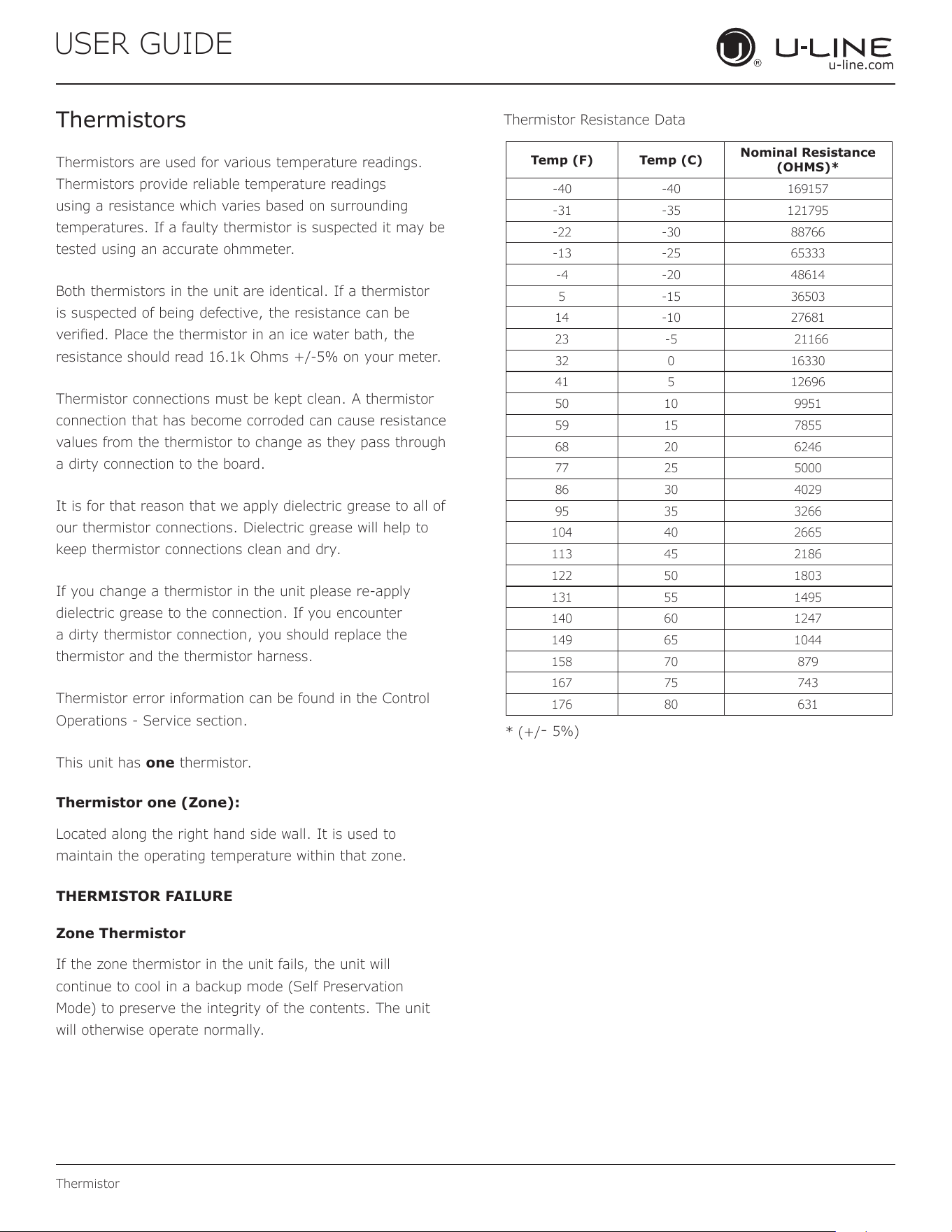 USER GUIDE

U-LINE
u-line.com

Thermistors

Thermistors are used for various temperature readings. Thermistors provide reliable temperature readings using a resistance which varies based on surrounding temperatures. If a faulty thermistor is suspected it may be tested using an accurate ohmmeter.

Both thermistors in the unit are identical. If a thermistor is suspected of being defective, the resistance can be verified. Place the thermistor in an ice water bath, the resistance should read 16.1k Ohms +/-5% on your meter.

Thermistor connections must be kept clean. A thermistor connection that has become corroded can cause resistance values from the thermistor to change as they pass through a dirty connection to the board.

It is for that reason that we apply dielectric grease to all of our thermistor connections. Dielectric grease will help to keep thermistor connections clean and dry.

If you change a thermistor in the unit please re-apply dielectric grease to the connection. If you encounter a dirty thermistor connection, you should replace the thermistor and the thermistor harness.

Thermistor error information can be found in the Control Operations - Service section.

This unit has one thermistor.

Thermistor one (Zone):

Located along the right hand side wall. It is used to maintain the operating temperature within that zone.

THERMISTOR FAILURE

Zone Thermistor

If the zone thermistor in the unit fails, the unit will continue to cool in a backup mode (Self Preservation Mode) to preserve the integrity of the contents. The unit will otherwise operate normally.

Thermistor Resistance Data

| Temp (F) | Temp (C) | Nominal Resistance (OHMS)* |
|---|---|---|
| -40 | -40 | 169157 |
| -31 | -35 | 121795 |
| -22 | -30 | 88766 |
| -13 | -25 | 65333 |
| -4 | -20 | 48614 |
| 5 | -15 | 36503 |
| 14 | -10 | 27681 |
| 23 | -5 | 21166 |
| 32 | 0 | 16330 |
| 41 | 5 | 12696 |
| 50 | 10 | 9951 |
| 59 | 15 | 7855 |
| 68 | 20 | 6246 |
| 77 | 25 | 5000 |
| 86 | 30 | 4029 |
| 95 | 35 | 3266 |
| 104 | 40 | 2665 |
| 113 | 45 | 2186 |
| 122 | 50 | 1803 |
| 131 | 55 | 1495 |
| 140 | 60 | 1247 |
| 149 | 65 | 1044 |
| 158 | 70 | 879 |
| 167 | 75 | 743 |
| 176 | 80 | 631 |

* (+/- 5%)

Thermistor